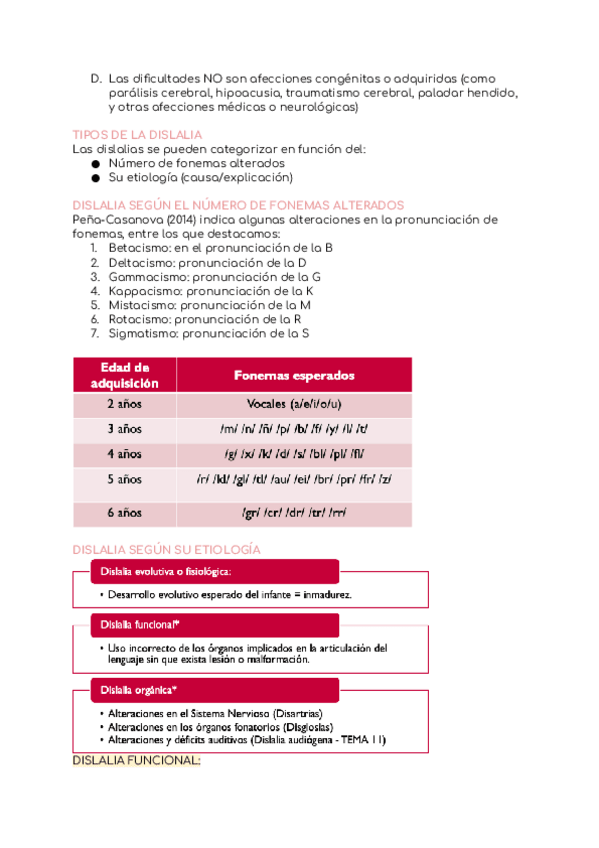 D. Las dificultades NO son afecciones congénitas o adquiridas (como parálisis cerebral, hipoacusia, traumatismo cerebral, paladar hendido, y otras afecciones médicas o neurológicas)

TIPOS DE LA DISLALIA
Las dislalias se pueden categorizar en función del:
● Número de fonemas alterados
● Su etiología (causa/explicación)

DISLALIA SEGÚN EL NÚMERO DE FONEMAS ALTERADOS
Peña-Casanova (2014) indica algunas alteraciones en la pronunciación de fonemas, entre los que destacamos:
1. Betacismo: en el pronunciación de la B
2. Deltacismo: pronunciación de la D
3. Gammacismo: pronunciación de la G
4. Kappacismo: pronunciación de la K
5. Mistacismo: pronunciación de la M
6. Rotacismo: pronunciación de la R
7. Sigmatismo: pronunciación de la S

| Edad de adquisición | Fonemas esperados |
|---|---|
| 2 años | Vocales (a/e/i/o/u) |
| 3 años | /m/ /n/ /ñ/ /p/ /b/ /f/ /y/ /l/ /t/ |
| 4 años | /g/ /x/ /k/ /d/ /s/ /bl/ /pl/ /fl/ |
| 5 años | /r/ /kl/ /gl/ /tl/ /au/ /ei/ /br/ /pr/ /fr/ /z/ |
| 6 años | /gr/ /cr/ /dr/ /tr/ /rr/ |

DISLALIA SEGÚN SU ETIOLOGÍA

Dislalia evolutiva o fisiológica:
• Desarrollo evolutivo esperado del infante = inmadurez.

Dislalia funcional*
• Uso incorrecto de los órganos implicados en la articulación del lenguaje sin que exista lesión o malformación.

Dislalia orgánica*
• Alteraciones en el Sistema Nervioso (Disartrias)
• Alteraciones en los órganos fonatorios (Disglosias)
• Alteraciones y déficits auditivos (Dislalia audiógena - TEMA 11)

DISLALIA FUNCIONAL: